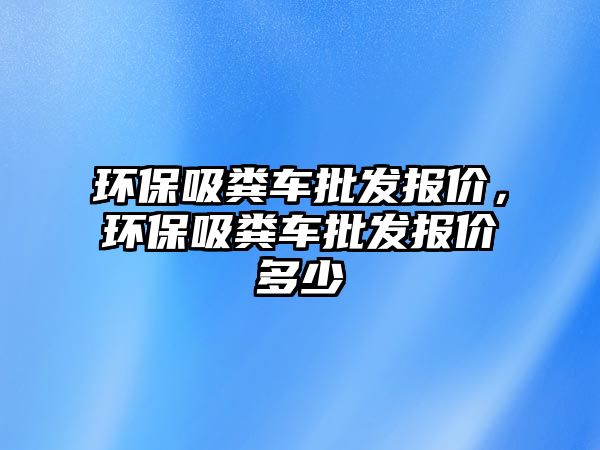 环保吸粪车批发报价，环保吸粪车批发报价多少